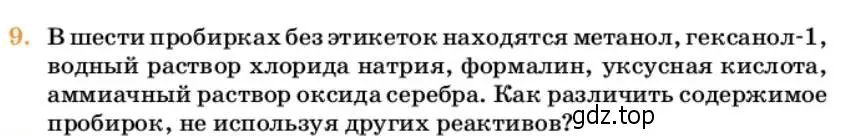 9. В шести пробирках без этикеток находятся метанол, гексанол-1, водный раствор хлорида натрия, формалин, уксусная кислота, аммиачный раствор оксида серебра. Как различить содержимое пробирок, не используя других реактивов?

gdz.top